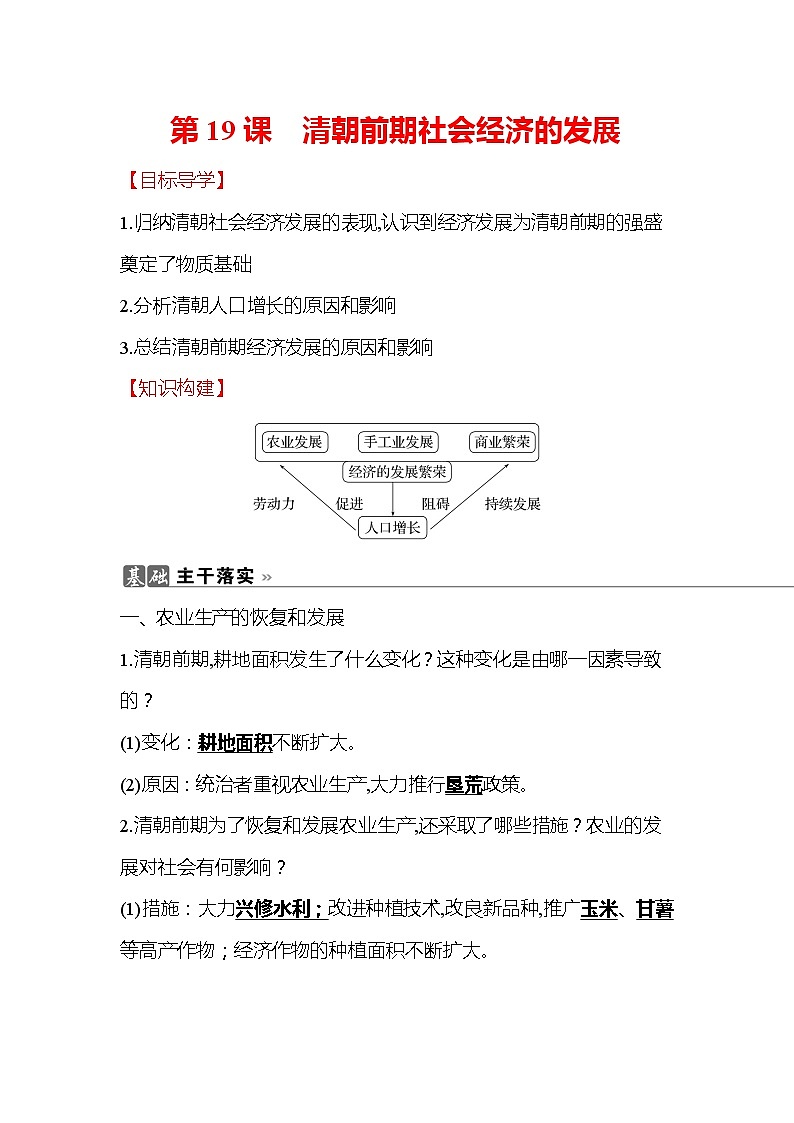 第 19 课　清朝前期社会经济的发展

【目标导学】

1.归纳清朝社会经济发展的表现,认识到经济发展为清朝前期的强盛奠定了物质基础

2.分析清朝人口增长的原因和影响

3.总结清朝前期经济发展的原因和影响

【知识构建】

农业发展　手工业发展　商业繁荣
经济的发展繁荣
劳动力　促进　阻碍　持续发展
人口增长

基础　主干落实 »

一、农业生产的恢复和发展

1.清朝前期,耕地面积发生了什么变化？这种变化是由哪一因素导致的？

(1)变化：耕地面积不断扩大。

(2)原因：统治者重视农业生产,大力推行垦荒政策。

2.清朝前期为了恢复和发展农业生产,还采取了哪些措施？农业的发展对社会有何影响？

(1)措施：大力兴修水利；改进种植技术,改良新品种,推广玉米、甘薯等高产作物；经济作物的种植面积不断扩大。